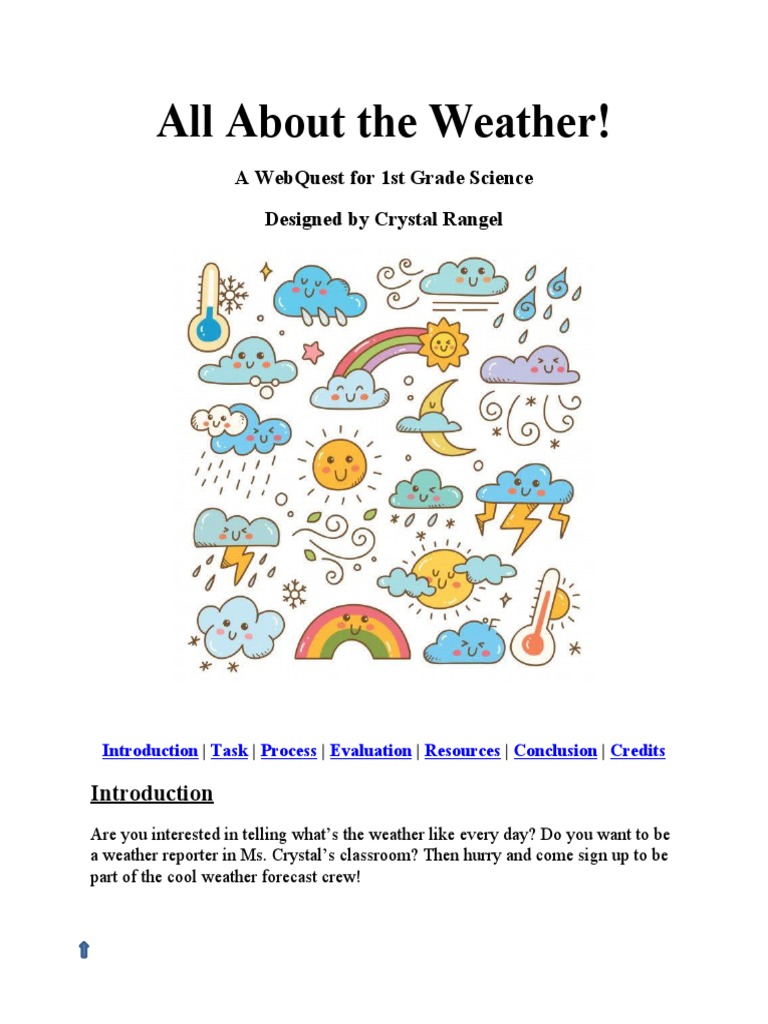 All About the Weather!

A WebQuest for 1st Grade Science

Designed by Crystal Rangel

Introduction | Task | Process | Evaluation | Resources | Conclusion | Credits

Introduction

Are you interested in telling what's the weather like every day? Do you want to be a weather reporter in Ms. Crystal's classroom? Then hurry and come sign up to be part of the cool weather forecast crew!